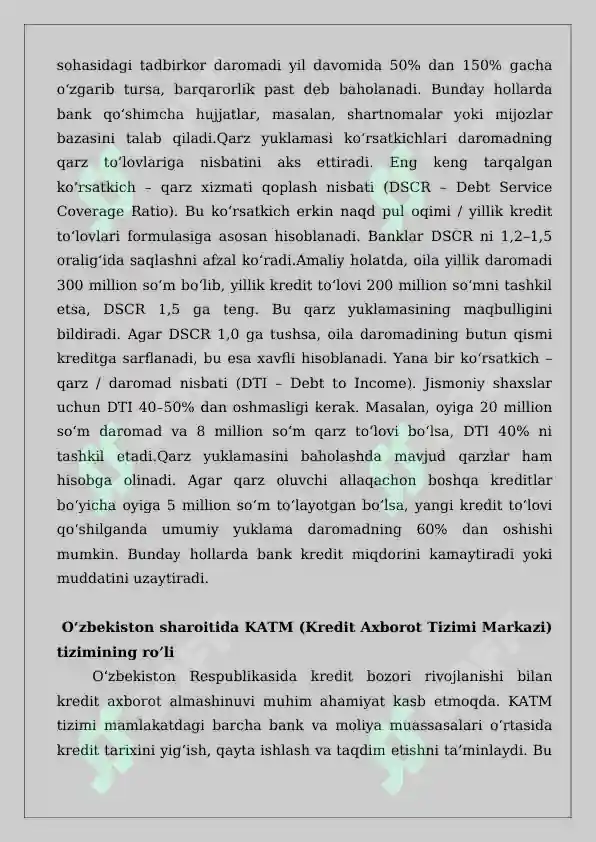 sohasidagi tadbirkor daromadi yil davomida 50% dan 150% gacha oʻzgarib tursa, barqarorlik past deb baholanadi. Bunday hollarda bank qoʻshimcha hujjatlar, masalan, shartnomalar yoki mijozlar bazasini talab qiladi.Qarz yuklamasi koʻrsatkichlari daromadning qarz toʻlovlariga nisbatini aks ettiradi. Eng keng tarqalgan koʻrsatkich – qarz xizmati qoplash nisbati (DSCR – Debt Service Coverage Ratio). Bu koʻrsatkich erkin naqd pul oqimi / yillik kredit toʻlovlari formulasiga asosan hisoblanadi. Banklar DSCR ni 1,2–1,5 oraligʻida saqlashni afzal koʻradi.Amaliy holatda, oila yillik daromadi 300 million soʻm boʻlib, yillik kredit toʻlovi 200 million soʻmni tashkil etsa, DSCR 1,5 ga teng. Bu qarz yuklamasining maqbulligini bildiradi. Agar DSCR 1,0 ga tushsa, oila daromadining butun qismi kreditga sarflanadi, bu esa xavfli hisoblanadi. Yana bir koʻrsatkich – qarz / daromad nisbati (DTI – Debt to Income). Jismoniy shaxslar uchun DTI 40-50% dan oshmasligi kerak. Masalan, oyiga 20 million soʻm daromad va 8 million soʻm qarz toʻlovi boʻlsa, DTI 40% ni tashkil etadi.Qarz yuklamasini baholashda mavjud qarzlar ham hisobga olinadi. Agar qarz oluvchi allaqachon boshqa kreditlar boʻyicha oyiga 5 million soʻm toʻlayotgan boʻlsa, yangi kredit toʻlovi qoʻshilganda umumiy yuklama daromadning 60% dan oshishi mumkin. Bunday hollarda bank kredit miqdorini kamaytiradi yoki muddatini uzaytiradi.

Oʻzbekiston sharoitida KATM (Kredit Axborot Tizimi Markazi) tizimining roʻli

Oʻzbekiston Respublikasida kredit bozori rivojlanishi bilan kredit axborot almashinuvi muhim ahamiyat kasb etmoqda. KATM tizimi mamlakatdagi barcha bank va moliya muassasalari oʻrtasida kredit tarixini yigʻish, qayta ishlash va taqdim etishni taʼminlaydi. Bu